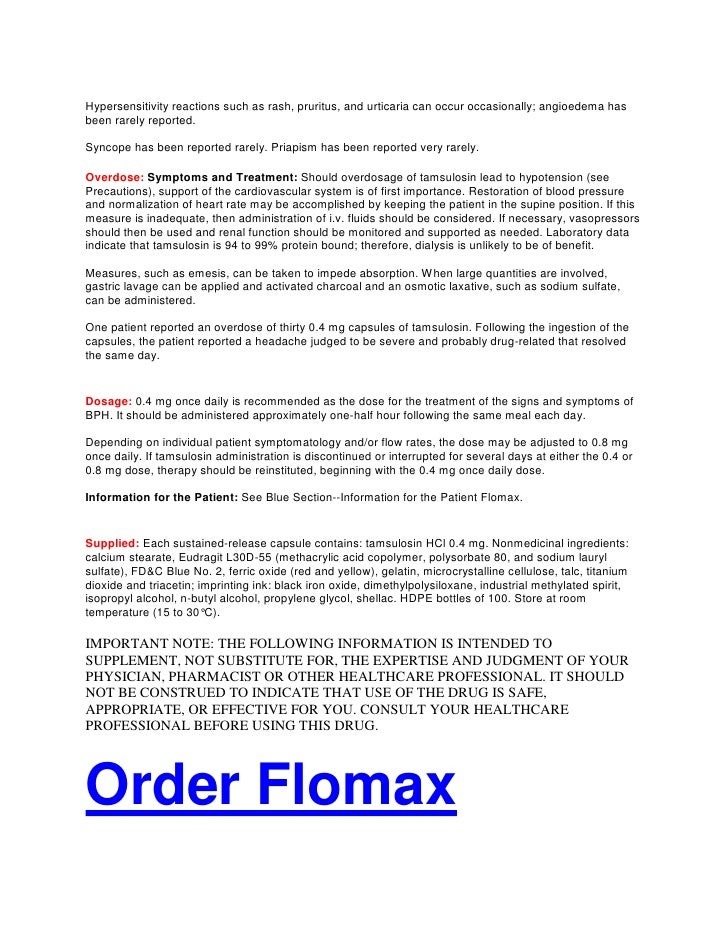 Hypersensitivity reactions such as rash, pruritus, and urticaria can occur occasionally; angioedema has been rarely reported.

Syncope has been reported rarely. Priapism has been reported very rarely.

Overdose: Symptoms and Treatment: Should overdosage of tamsulosin lead to hypotension (see Precautions), support of the cardiovascular system is of first importance. Restoration of blood pressure and normalization of heart rate may be accomplished by keeping the patient in the supine position. If this measure is inadequate, then administration of i.v. fluids should be considered. If necessary, vasopressors should then be used and renal function should be monitored and supported as needed. Laboratory data indicate that tamsulosin is 94 to 99% protein bound; therefore, dialysis is unlikely to be of benefit.

Measures, such as emesis, can be taken to impede absorption. When large quantities are involved, gastric lavage can be applied and activated charcoal and an osmotic laxative, such as sodium sulfate, can be administered.

One patient reported an overdose of thirty 0.4 mg capsules of tamsulosin. Following the ingestion of the capsules, the patient reported a headache judged to be severe and probably drug-related that resolved the same day.

Dosage: 0.4 mg once daily is recommended as the dose for the treatment of the signs and symptoms of BPH. It should be administered approximately one-half hour following the same meal each day.

Depending on individual patient symptomatology and/or flow rates, the dose may be adjusted to 0.8 mg once daily. If tamsulosin administration is discontinued or interrupted for several days at either the 0.4 or 0.8 mg dose, therapy should be reinstituted, beginning with the 0.4 mg once daily dose.

Information for the Patient: See Blue Section--Information for the Patient Flomax.

Supplied: Each sustained-release capsule contains: tamsulosin HCl 0.4 mg. Nonmedicinal ingredients: calcium stearate, Eudragit L30D-55 (methacrylic acid copolymer, polysorbate 80, and sodium lauryl sulfate), FD&C Blue No. 2, ferric oxide (red and yellow), gelatin, microcrystalline cellulose, talc, titanium dioxide and triacetin; imprinting ink: black iron oxide, dimethylpolysiloxane, industrial methylated spirit, isopropyl alcohol, n-butyl alcohol, propylene glycol, shellac. HDPE bottles of 100. Store at room temperature (15 to 30°C).

IMPORTANT NOTE: THE FOLLOWING INFORMATION IS INTENDED TO SUPPLEMENT, NOT SUBSTITUTE FOR, THE EXPERTISE AND JUDGMENT OF YOUR PHYSICIAN, PHARMACIST OR OTHER HEALTHCARE PROFESSIONAL. IT SHOULD NOT BE CONSTRUED TO INDICATE THAT USE OF THE DRUG IS SAFE, APPROPRIATE, OR EFFECTIVE FOR YOU. CONSULT YOUR HEALTHCARE PROFESSIONAL BEFORE USING THIS DRUG.

Order Flomax